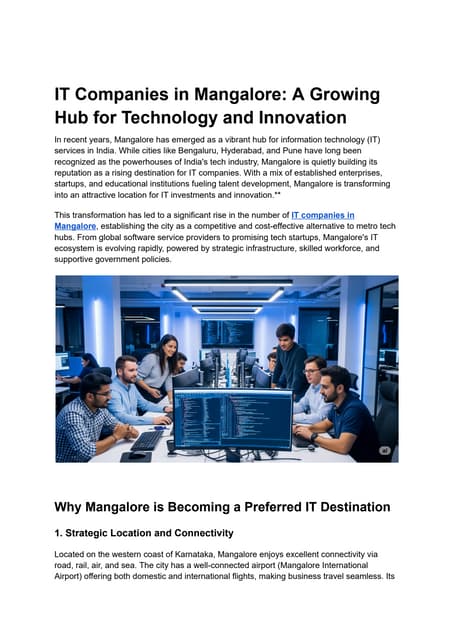 IT Companies in Mangalore: A Growing Hub for Technology and Innovation

In recent years, Mangalore has emerged as a vibrant hub for information technology (IT) services in India. While cities like Bengaluru, Hyderabad, and Pune have long been recognized as the powerhouses of India's tech industry, Mangalore is quietly building its reputation as a rising destination for IT companies. With a mix of established enterprises, startups, and educational institutions fueling talent development, Mangalore is transforming into an attractive location for IT investments and innovation.**

This transformation has led to a significant rise in the number of IT companies in Mangalore, establishing the city as a competitive and cost-effective alternative to metro tech hubs. From global software service providers to promising tech startups, Mangalore's IT ecosystem is evolving rapidly, powered by strategic infrastructure, skilled workforce, and supportive government policies.

Why Mangalore is Becoming a Preferred IT Destination

1. Strategic Location and Connectivity

Located on the western coast of Karnataka, Mangalore enjoys excellent connectivity via road, rail, air, and sea. The city has a well-connected airport (Mangalore International Airport) offering both domestic and international flights, making business travel seamless. Its